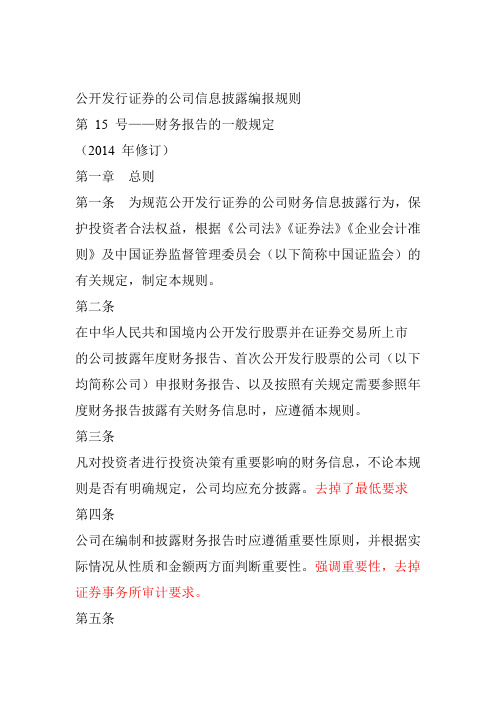 公开发行证券的公司信息披露编报规则

第 15 号——财务报告的一般规定

（2014 年修订）

第一章　总则

第一条　为规范公开发行证券的公司财务信息披露行为，保护投资者合法权益，根据《公司法》《证券法》《企业会计准则》及中国证券监督管理委员会（以下简称中国证监会）的有关规定，制定本规则。

第二条

在中华人民共和国境内公开发行股票并在证券交易所上市的公司披露年度财务报告、首次公开发行股票的公司（以下均简称公司）申报财务报告、以及按照有关规定需要参照年度财务报告披露有关财务信息时，应遵循本规则。

第三条

凡对投资者进行投资决策有重要影响的财务信息，不论本规则是否有明确规定，公司均应充分披露。去掉了最低要求

第四条

公司在编制和披露财务报告时应遵循重要性原则，并根据实际情况从性质和金额两方面判断重要性。强调重要性，去掉证券事务所审计要求。

第五条